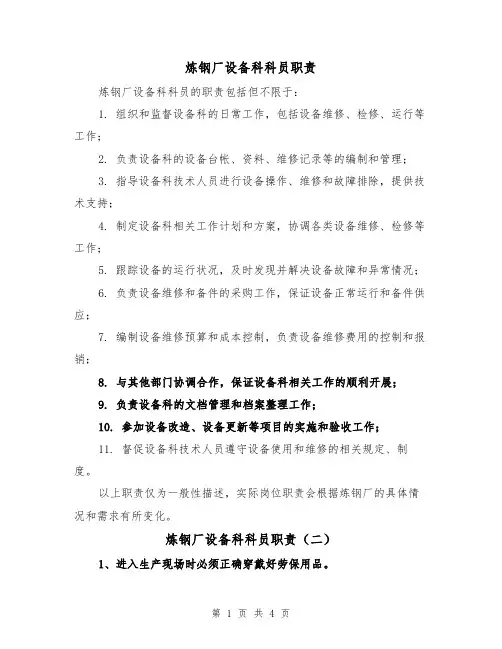 炼钢厂设备科科员职责

炼钢厂设备科科员的职责包括但不限于：

1. 组织和监督设备科的日常工作，包括设备维修、检修、运行等工作；

2. 负责设备科的设备台帐、资料、维修记录等的编制和管理；

3. 指导设备科技术人员进行设备操作、维修和故障排除，提供技术支持；

4. 制定设备科相关工作计划和方案，协调各类设备维修、检修等工作；

5. 跟踪设备的运行状况，及时发现并解决设备故障和异常情况；

6. 负责设备维修和备件的采购工作，保证设备正常运行和备件供应；

7. 编制设备维修预算和成本控制，负责设备维修费用的控制和报销；

8. 与其他部门协调合作，保证设备科相关工作的顺利开展；

9. 负责设备科的文档管理和档案整理工作；

10. 参加设备改造、设备更新等项目的实施和验收工作；

11. 督促设备科技术人员遵守设备使用和维修的相关规定、制度。

以上职责仅为一般性描述，实际岗位职责会根据炼钢厂的具体情况和需求有所变化。

炼钢厂设备科科员职责（二）

1、进入生产现场时必须正确穿戴好劳保用品。

第 1 页 共 4 页